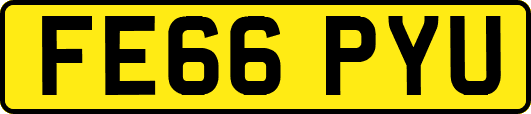 FE66 PYU